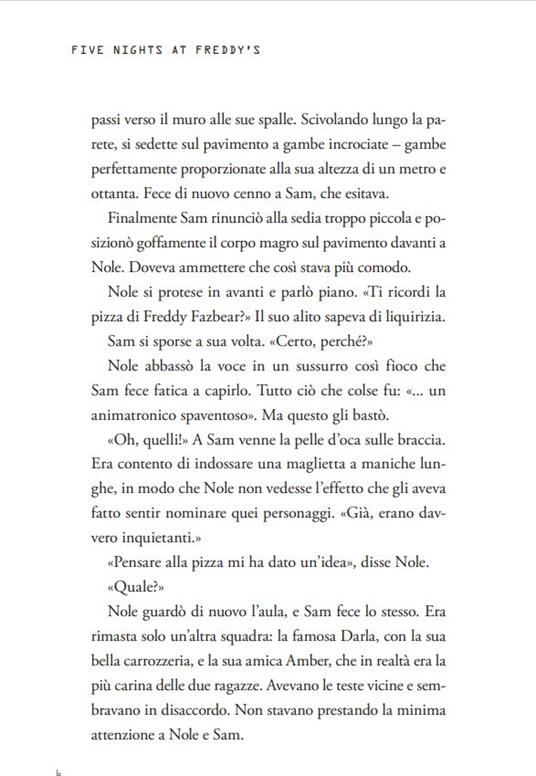 FIVE NIGHTS AT FREDDY'S

passi verso il muro alle sue spalle. Scivolando lungo la parete, si sedette sul pavimento a gambe incrociate – gambe perfettamente proporzionate alla sua altezza di un metro e ottanta. Fece di nuovo cenno a Sam, che esitava.

Finalmente Sam rinunciò alla sedia troppo piccola e posizionò goffamente il corpo magro sul pavimento davanti a Nole. Doveva ammettere che così stava più comodo.

Nole si protese in avanti e parlò piano. «Ti ricordi la pizza di Freddy Fazbear?» Il suo alito sapeva di liquirizia.

Sam si sporse a sua volta. «Certo, perché?»

Nole abbassò la voce in un sussurro così fioco che Sam fece fatica a capirlo. Tutto ciò che colse fu: «... un animatronico spaventoso». Ma questo gli bastò.

«Oh, quelli!» A Sam venne la pelle d'oca sulle braccia. Era contento di indossare una maglietta a maniche lunghe, in modo che Nole non vedesse l'effetto che gli aveva fatto sentir nominare quei personaggi. «Già, erano davvero inquietanti.»

«Pensare alla pizza mi ha dato un'idea», disse Nole.

«Quale?»

Nole guardò di nuovo l'aula, e Sam fece lo stesso. Era rimasta solo un'altra squadra: la famosa Darla, con la sua bella carrozzeria, e la sua amica Amber, che in realtà era la più carina delle due ragazze. Avevano le teste vicine e sembravano in disaccordo. Non stavano prestando la minima attenzione a Nole e Sam.

6